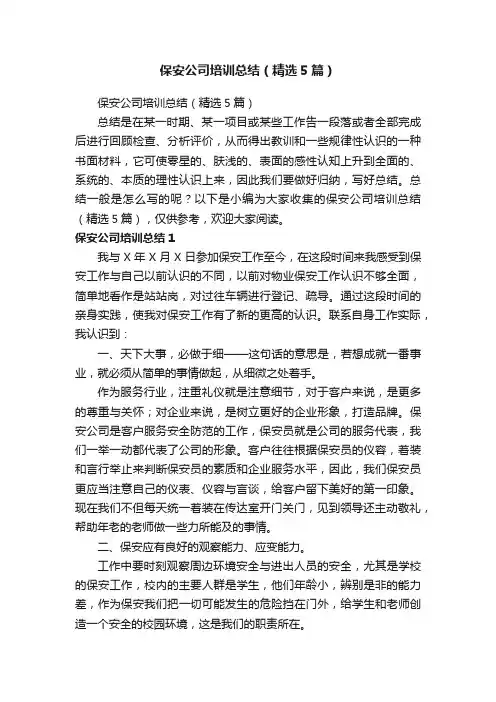 保安公司培训总结（精选5篇）

保安公司培训总结（精选5篇）

总结是在某一时期、某一项目或某些工作告一段落或者全部完成后进行回顾检查、分析评价，从而得出教训和一些规律性认识的一种书面材料，它可使零星的、肤浅的、表面的感性认知上升到全面的、系统的、本质的理性认识上来，因此我们要做好归纳，写好总结。总结一般是怎么写的呢？以下是小编为大家收集的保安公司培训总结（精选5篇），仅供参考，欢迎大家阅读。

保安公司培训总结1

我与X年X月X日参加保安工作至今，在这段时间来我感受到保安工作与自己以前认识的不同，以前对物业保安工作认识不够全面，简单地看作是站站岗，对过往车辆进行登记、疏导。通过这段时间的亲身实践，使我对保安工作有了新的更高的认识。联系自身工作实际，我认识到：

一、天下大事，必做于细——这句话的意思是，若想成就一番事业，就必须从简单的事情做起，从细微之处着手。

作为服务行业，注重礼仪就是注意细节，对于客户来说，是更多的尊重与关怀；对企业来说，是树立更好的企业形象，打造品牌。保安公司是客户服务安全防范的工作，保安员就是公司的服务代表，我们一举一动都代表了公司的形象。客户往往根据保安员的仪容，着装和言行举止来判断保安员的素质和企业服务水平，因此，我们保安员更应当注意自己的仪表、仪容与言谈，给客户留下美好的第一印象。现在我们不但每天统一着装在传达室开门关门，见到领导还主动敬礼，帮助年老的老师做一些力所能及的事情。

二、保安应有良好的观察能力、应变能力。

工作中要时刻观察周边环境安全与进出人员的安全，尤其是学校的保安工作，校内的主要人群是学生，他们年龄小，辨别是非的能力差，作为保安我们把一切可能发生的危险挡在门外，给学生和老师创造一个安全的校园环境，这是我们的职责所在。